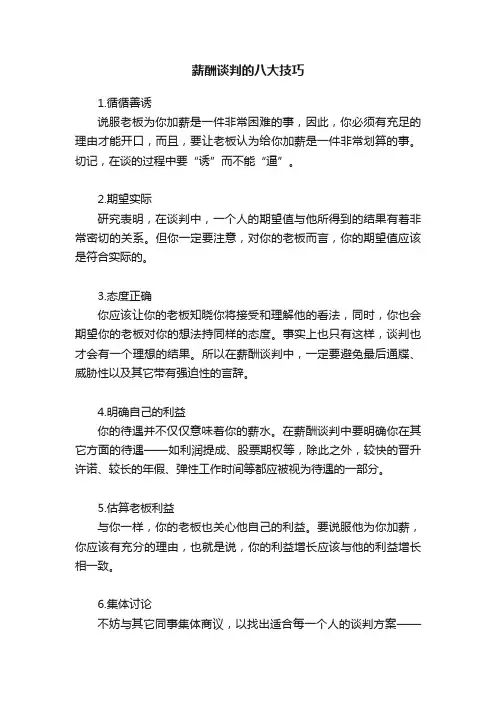 薪酬谈判的八大技巧

1.循循善诱

说服老板为你加薪是一件非常困难的事，因此，你必须有充足的理由才能开口，而且，要让老板认为给你加薪是一件非常划算的事。切记，在谈的过程中要“诱”而不能“逼”。

2.期望实际

研究表明，在谈判中，一个人的期望值与他所得到的结果有着非常密切的关系。但你一定要注意，对你的老板而言，你的期望值应该是符合实际的。

3.态度正确

你应该让你的老板知晓你将接受和理解他的看法，同时，你也会期望你的老板对你的想法持同样的态度。事实上也只有这样，谈判也才会有一个理想的结果。所以在薪酬谈判中，一定要避免最后通牒、威胁性以及其它带有强迫性的言辞。

4.明确自己的利益

你的待遇并不仅仅意味着你的薪水。在薪酬谈判中要明确你在其它方面的待遇——如利润提成、股票期权等，除此之外，较快的晋升许诺、较长的年假、弹性工作时间等都应被视为待遇的一部分。

5.估算老板利益

与你一样，你的老板也关心他自己的利益。要说服他为你加薪，你应该有充分的理由，也就是说，你的利益增长应该与他的利益增长相一致。

6.集体讨论

不妨与其它同事集体商议，以找出适合每一个人的谈判方案——